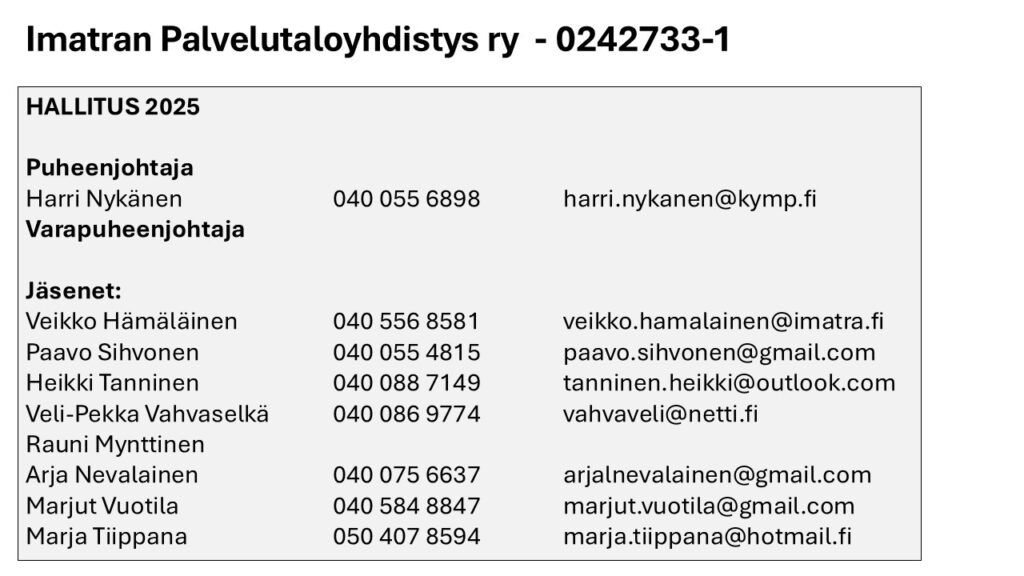 Imatran Palvelutaloyhdistys ry - 0242733-1

HALLITUS 2025

Puheenjohtaja
Harri Nykänen 040 055 6898 harri.nykanen@kymp.fi
Varapuheenjohtaja

Jäsenet:
Veikko Hämäläinen 040 556 8581 veikko.hamalainen@imatra.fi
Paavo Sihvonen 040 055 4815 paavo.sihvonen@gmail.com
Heikki Tanninen 040 088 7149 tanninen.heikki@outlook.com
Veli-Pekka Vahvaselkä 040 086 9774 vahvaveli@netti.fi
Rauni Mynttinen
Arja Nevalainen 040 075 6637 arjalnevalainen@gmail.com
Marjut Vuotila 040 584 8847 marjut.vuotila@gmail.com
Marja Tiippana 050 407 8594 marja.tiippana@hotmail.fi